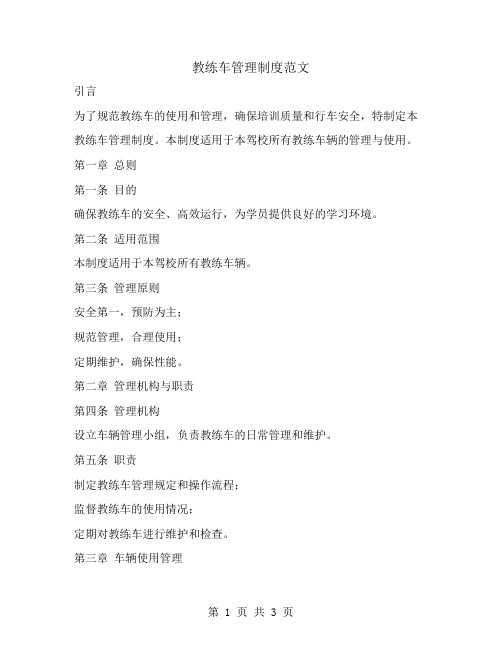 教练车管理制度范文

引言

为了规范教练车的使用和管理，确保培训质量和行车安全，特制定本教练车管理制度。本制度适用于本驾校所有教练车辆的管理与使用。

第一章 总则

第一条 目的

确保教练车的安全、高效运行，为学员提供良好的学习环境。

第二条 适用范围

本制度适用于本驾校所有教练车辆。

第三条 管理原则

安全第一，预防为主；

规范管理，合理使用；

定期维护，确保性能。

第二章 管理机构与职责

第四条 管理机构

设立车辆管理小组，负责教练车的日常管理和维护。

第五条 职责

制定教练车管理规定和操作流程；

监督教练车的使用情况；

定期对教练车进行维护和检查。

第三章 车辆使用管理

第 1 页 共 3 页